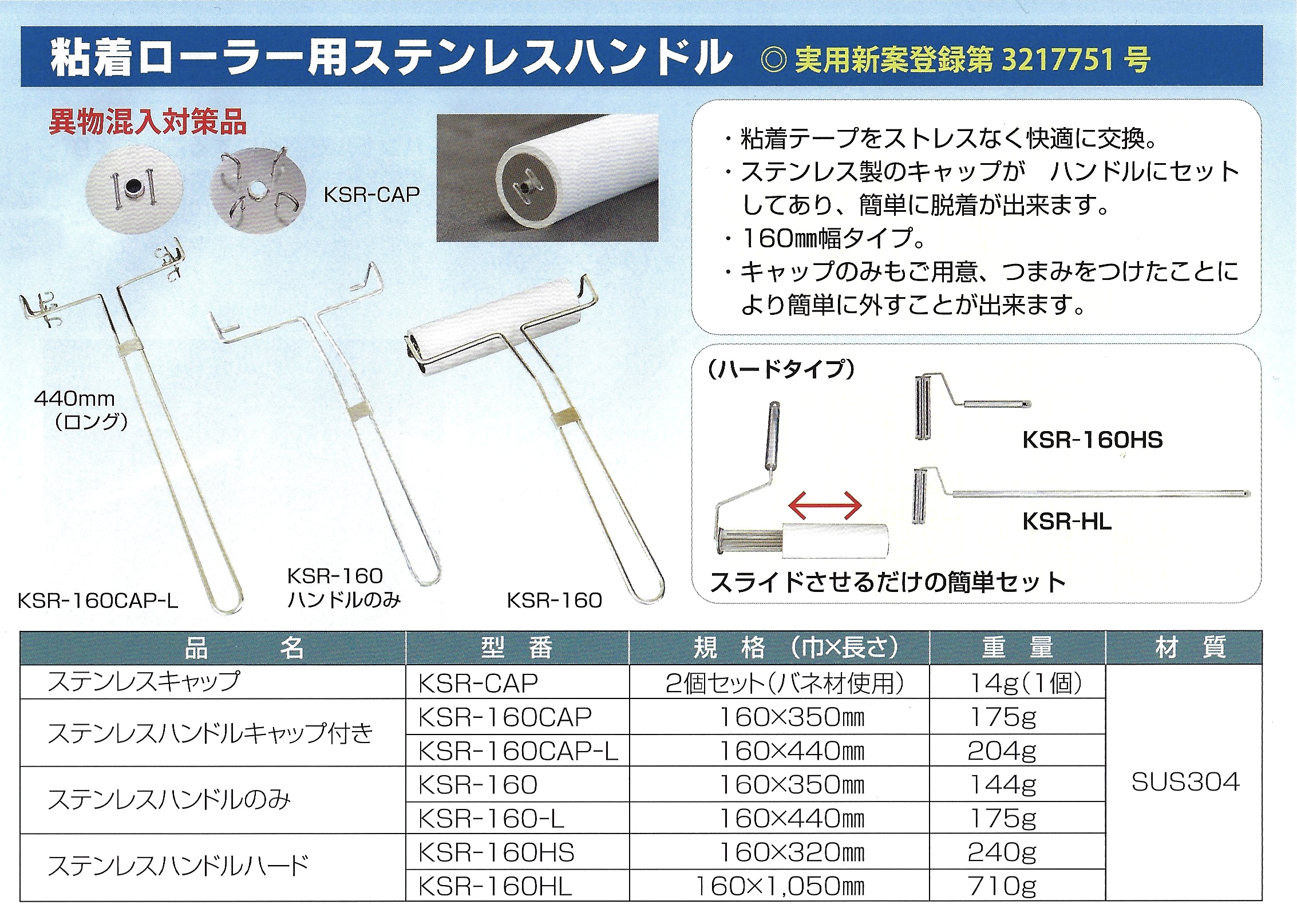 粘着ローラー用ステンレスハンドル ◎実用新案登録第3217751号

異物混入対策品

KSR-CAP

440mm
(ロング)

KSR-160CAP-L

KSR-160
ハンドルのみ

KSR-160

・粘着テープをストレスなく快適に交換。
・ステンレス製のキャップが ハンドルにセットしてあり、簡単に脱着が出来ます。
・160㎜幅タイプ。
・キャップのみもご用意、つまみをつけたことにより簡単に外すことが出来ます。

(ハードタイプ)

KSR-160HS

KSR-HL

スライドさせるだけの簡単セット

| 品 名 | 型 番 | 規 格 (巾×長さ) | 重 量 | 材 質 |
|---|---|---|---|---|
| ステンレスキャップ | KSR-CAP | 2個セット(バネ材使用) | 14g(1個) | SUS304 |
| ステンレスハンドルキャップ付き | KSR-160CAP | 160×350㎜ | 175g | |
| | KSR-160CAP-L | 160×440㎜ | 204g | |
| ステンレスハンドルのみ | KSR-160 | 160×350㎜ | 144g | |
| | KSR-160-L | 160×440㎜ | 175g | |
| ステンレスハンドルハード | KSR-160HS | 160×320㎜ | 240g | |
| | KSR-160HL | 160×1,050㎜ | 710g | |